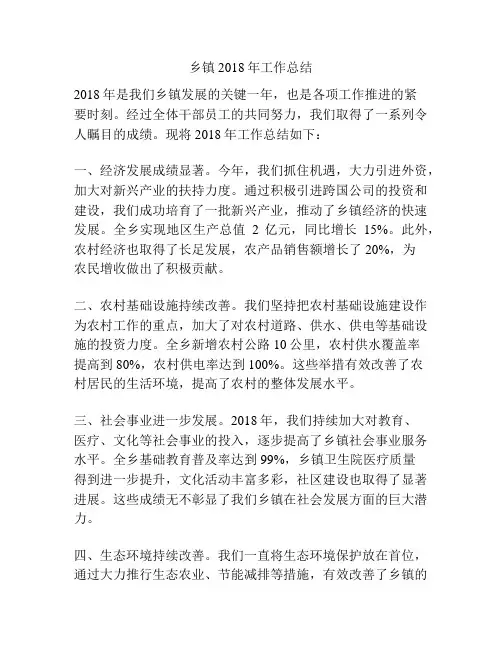 乡镇 2018 年工作总结

2018 年是我们乡镇发展的关键一年，也是各项工作推进的紧要时刻。经过全体干部员工的共同努力，我们取得了一系列令人瞩目的成绩。现将 2018 年工作总结如下：

一、经济发展成绩显著。今年，我们抓住机遇，大力引进外资，加大对新兴产业的扶持力度。通过积极引进跨国公司的投资和建设，我们成功培育了一批新兴产业，推动了乡镇经济的快速发展。全乡实现地区生产总值 2 亿元，同比增长 15%。此外，农村经济也取得了长足发展，农产品销售额增长了 20%，为农民增收做出了积极贡献。

二、农村基础设施持续改善。我们坚持把农村基础设施建设作为农村工作的重点，加大了对农村道路、供水、供电等基础设施的投资力度。全乡新增农村公路 10 公里，农村供水覆盖率提高到 80%，农村供电率达到 100%。这些举措有效改善了农村居民的生活环境，提高了农村的整体发展水平。

三、社会事业进一步发展。2018 年，我们持续加大对教育、医疗、文化等社会事业的投入，逐步提高了乡镇社会事业服务水平。全乡基础教育普及率达到 99%，乡镇卫生院医疗质量得到进一步提升，文化活动丰富多彩，社区建设也取得了显著进展。这些成绩无不彰显了我们乡镇在社会发展方面的巨大潜力。

四、生态环境持续改善。我们一直将生态环境保护放在首位，通过大力推行生态农业、节能减排等措施，有效改善了乡镇的